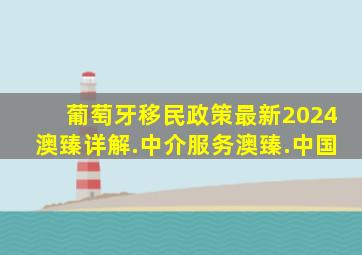 葡萄牙移民政策最新2024
澳臻详解.中介服务澳臻.中国